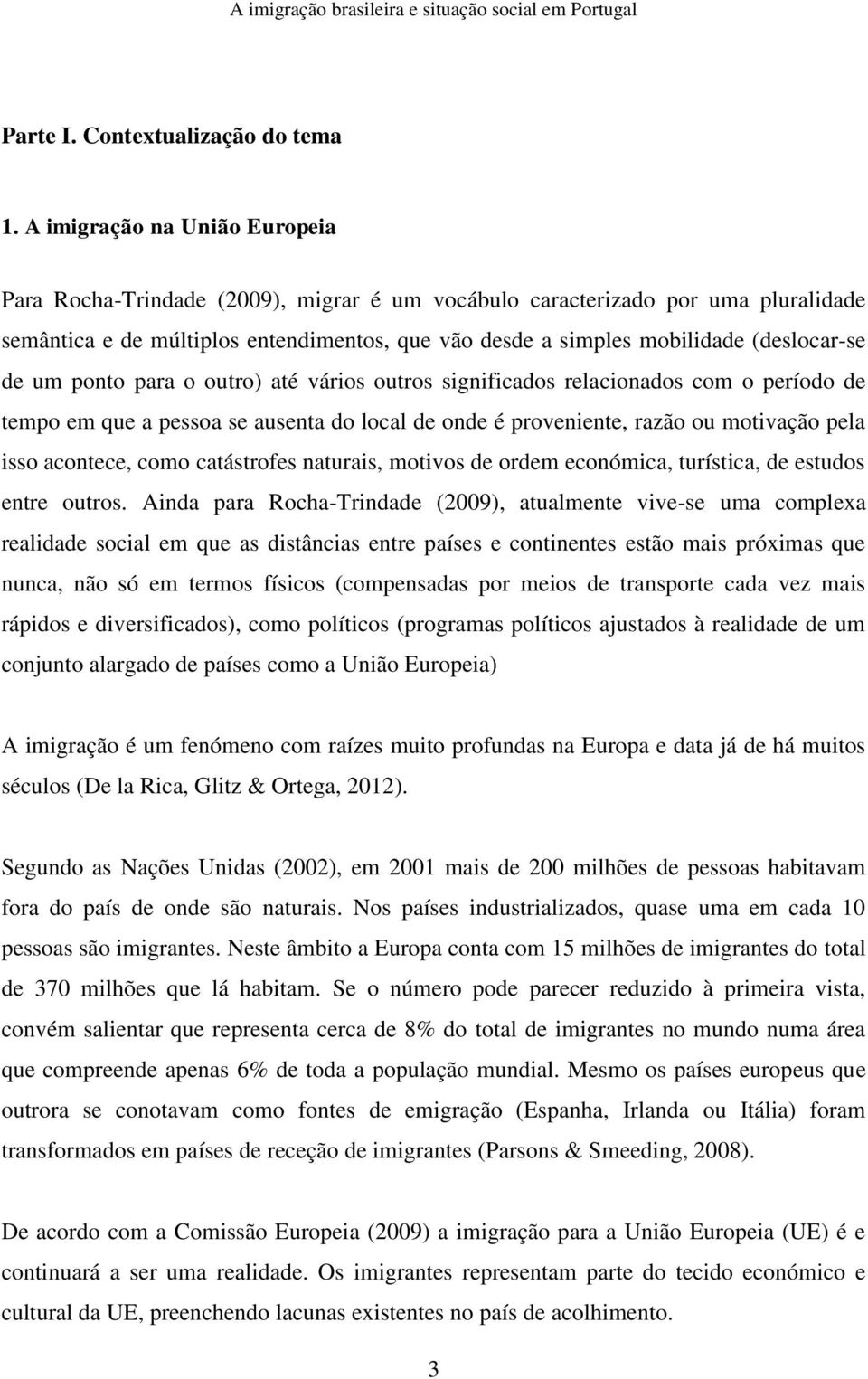 A imigração brasileira e situação social em Portugal

Parte I. Contextualização do tema

1. A imigração na União Europeia

Para Rocha-Trindade (2009), migrar é um vocábulo caracterizado por uma pluralidade semântica e de múltiplos entendimentos, que vão desde a simples mobilidade (deslocar-se de um ponto para o outro) até vários outros significados relacionados com o período de tempo em que a pessoa se ausenta do local de onde é proveniente, razão ou motivação pela isso acontece, como catástrofes naturais, motivos de ordem económica, turística, de estudos entre outros. Ainda para Rocha-Trindade (2009), atualmente vive-se uma complexa realidade social em que as distâncias entre países e continentes estão mais próximas que nunca, não só em termos físicos (compensadas por meios de transporte cada vez mais rápidos e diversificados), como políticos (programas políticos ajustados à realidade de um conjunto alargado de países como a União Europeia)

A imigração é um fenómeno com raízes muito profundas na Europa e data já de há muitos séculos (De la Rica, Glitz & Ortega, 2012).

Segundo as Nações Unidas (2002), em 2001 mais de 200 milhões de pessoas habitavam fora do país de onde são naturais. Nos países industrializados, quase uma em cada 10 pessoas são imigrantes. Neste âmbito a Europa conta com 15 milhões de imigrantes do total de 370 milhões que lá habitam. Se o número pode parecer reduzido à primeira vista, convém salientar que representa cerca de 8% do total de imigrantes no mundo numa área que compreende apenas 6% de toda a população mundial. Mesmo os países europeus que outrora se conotavam como fontes de emigração (Espanha, Irlanda ou Itália) foram transformados em países de receção de imigrantes (Parsons & Smeeding, 2008).

De acordo com a Comissão Europeia (2009) a imigração para a União Europeia (UE) é e continuará a ser uma realidade. Os imigrantes representam parte do tecido económico e cultural da UE, preenchendo lacunas existentes no país de acolhimento.

3